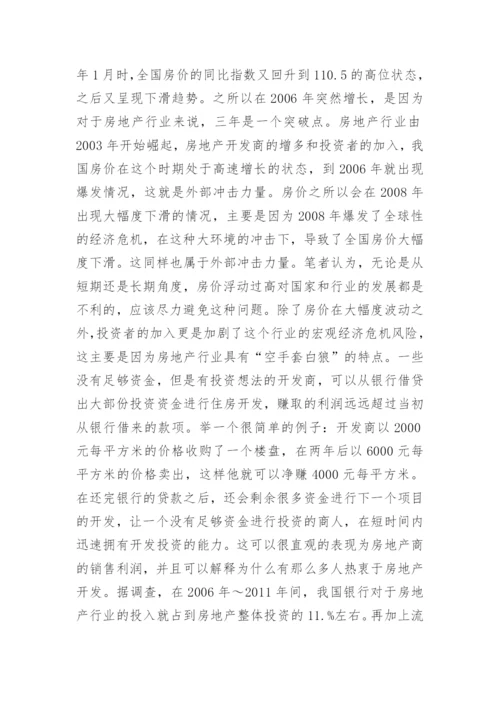 年1月时，全国房价的同比指数又回升到110.5的高位状态，之后又呈现下滑趋势。之所以在2006年突然增长，是因为对于房地产行业来说，三年是一个突破点。房地产行业由2003年开始崛起，房地产开发商的增多和投资者的加入，我国房价在这个时期处于高速增长的状态，到2006年就出现爆发情况，这就是外部冲击力量。房价之所以会在2008年出现大幅度下滑的情况，主要是因为2008年爆发了全球性的经济危机，在这种大环境的冲击下，导致了全国房价大幅度下滑。这同样也属于外部冲击力量。笔者认为，无论是从短期还是长期角度，房价浮动过高对国家和行业的发展都是不利的，应该尽力避免这种问题。除了房价在大幅度波动之外，投资者的加入更是加剧了这个行业的宏观经济危机风险，这主要是因为房地产行业具有“空手套白狼”的特点。一些没有足够资金，但是有投资想法的开发商，可以从银行借贷出大部份投资资金进行住房开发，赚取的利润远远超过当初从银行借来的款项。举一个很简单的例子：开发商以2000元每平方米的价格收购了一个楼盘，在两年后以6000元每平方米的价格卖出，这样他就可以净赚4000元每平方米。在还完银行的贷款之后，还会剩余很多资金进行下一个项目的开发，让一个没有足够资金进行投资的商人，在短时间内迅速拥有开发投资的能力。这可以很直观的表现为房地产商的销售利润，并且可以解释为什么有那么多人热衷于房地产开发。据调查，在2006年～2011年间，我国银行对于房地产行业的投入就占到房地产整体投资的11.%左右。再加上流